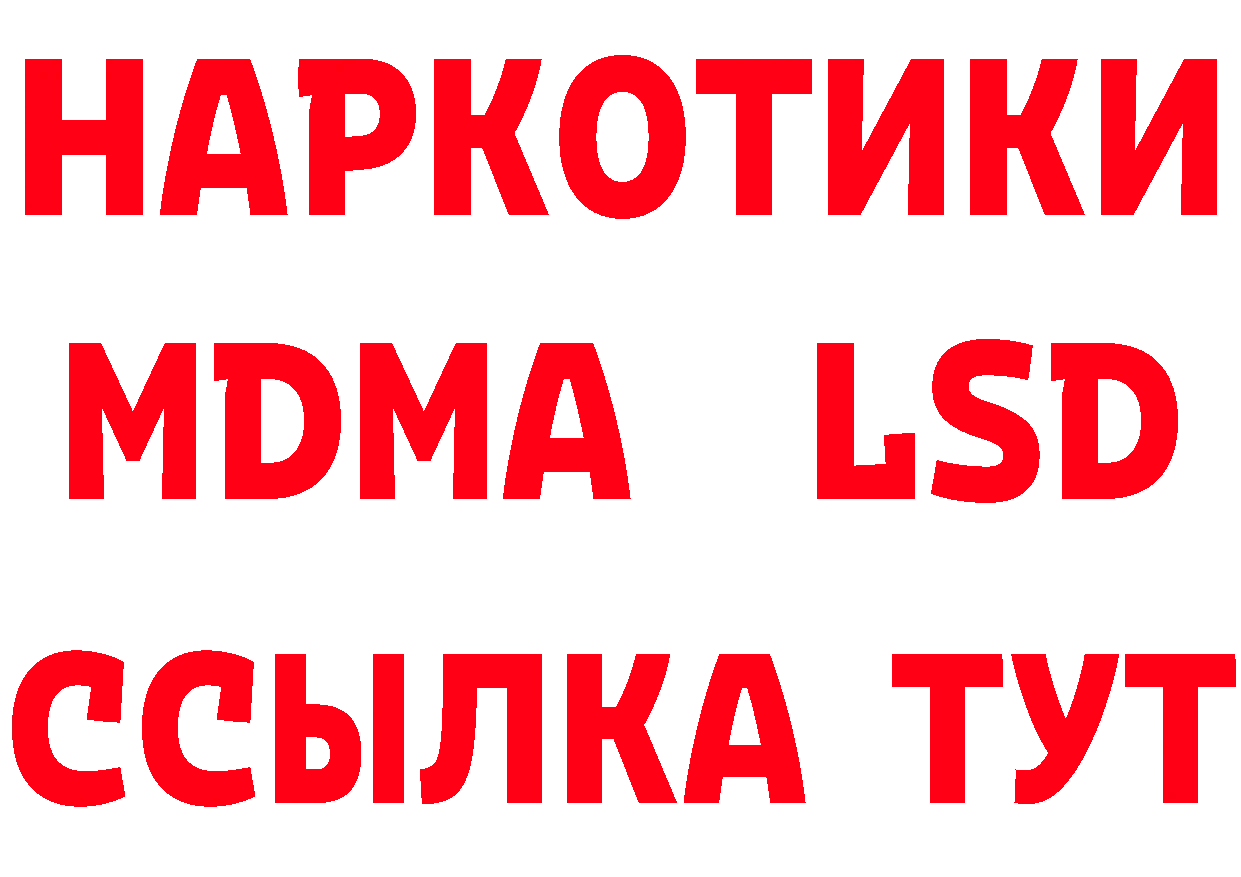 НАРКОТИКИ
MDMA LSD
ССЫЛКА ТУТ